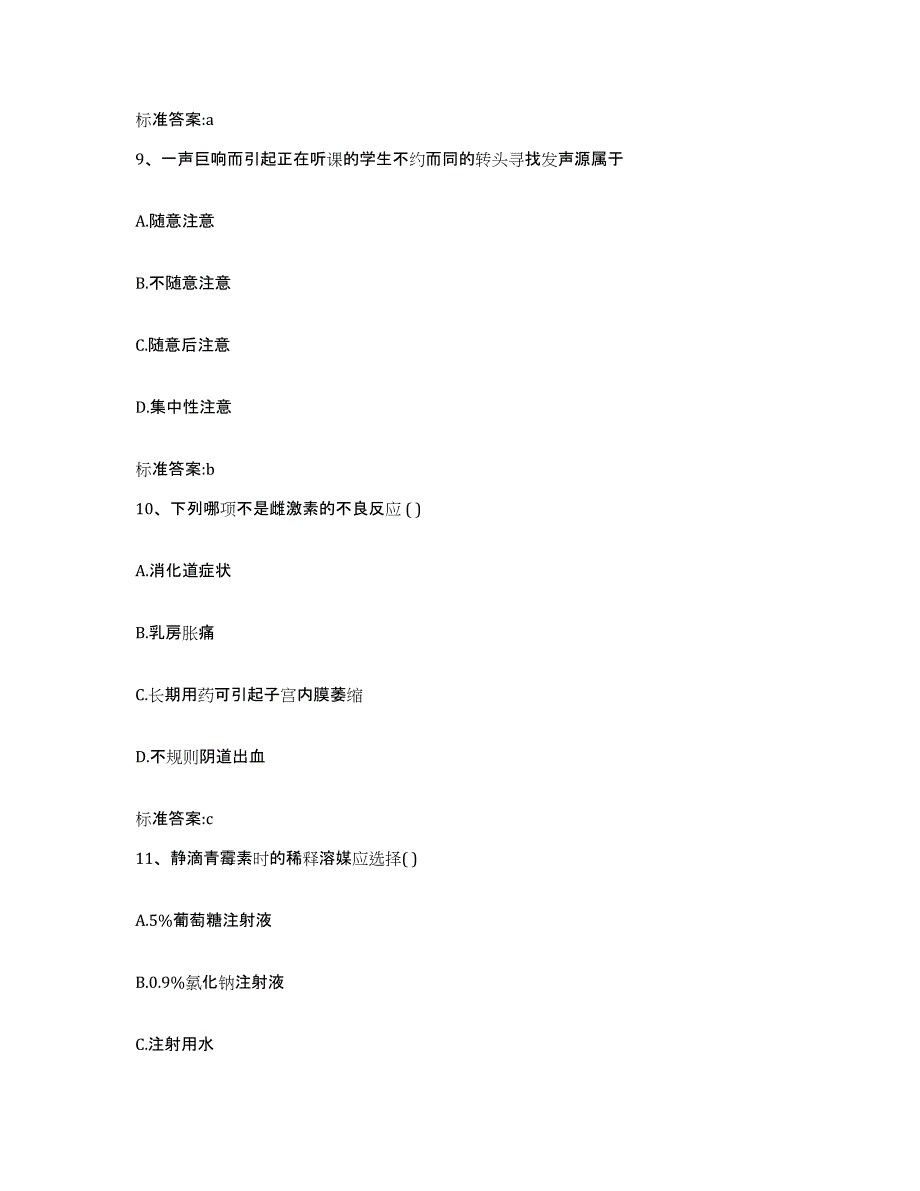 标准答案:a

9、一声巨响而引起正在听课的学生不约而同的转头寻找发声源属于

A.随意注意

B.不随意注意

C.随意后注意

D.集中性注意

标准答案:b

10、下列哪项不是雌激素的不良反应 ( )

A.消化道症状

B.乳房胀痛

C.长期用药可引起子宫内膜萎缩

D.不规则阴道出血

标准答案:c

11、静滴青霉素时的稀释溶媒应选择( )

A.5%葡萄糖注射液

B.0.9%氯化钠注射液

C.注射用水